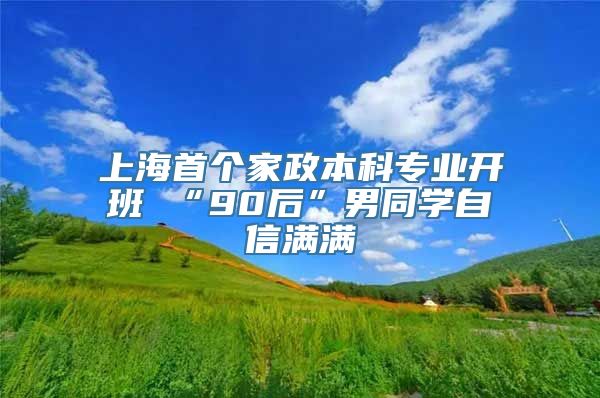 上海首个家政本科专业开班 “90后”男同学自信满满